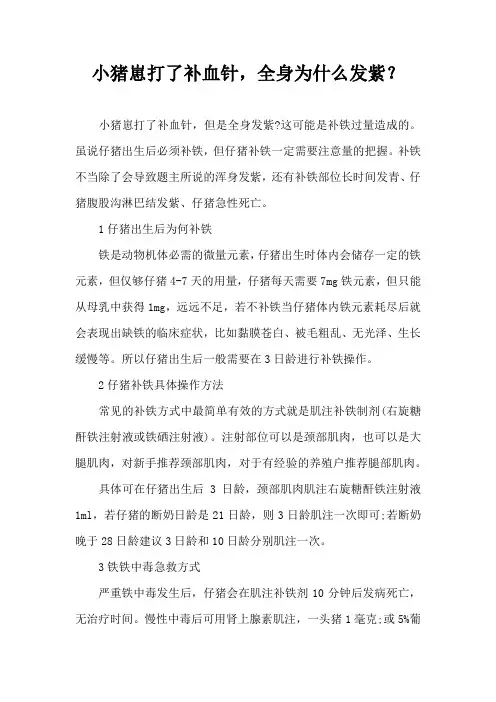 小猪崽打了补血针，全身为什么发紫？

小猪崽打了补血针，但是全身发紫?这可能是补铁过量造成的。虽说仔猪出生后必须补铁，但仔猪补铁一定需要注意量的把握。补铁不当除了会导致题主所说的浑身发紫，还有补铁部位长时间发青、仔猪腹股沟淋巴结发紫、仔猪急性死亡。

1 仔猪出生后为何补铁

铁是动物机体必需的微量元素，仔猪出生时体内会储存一定的铁元素，但仅够仔猪 4-7 天的用量，仔猪每天需要 7mg 铁元素，但只能从母乳中获得 1mg，远远不足，若不补铁当仔猪体内铁元素耗尽后就会表现出缺铁的临床症状，比如黏膜苍白、被毛粗乱、无光泽、生长缓慢等。所以仔猪出生后一般需要在 3 日龄进行补铁操作。

2 仔猪补铁具体操作方法

常见的补铁方式中最简单有效的方式就是肌注补铁制剂(右旋糖酐铁注射液或铁硒注射液)。注射部位可以是颈部肌肉，也可以是大腿肌肉，对新手推荐颈部肌肉，对于有经验的养殖户推荐腿部肌肉。

具体可在仔猪出生后 3 日龄，颈部肌肉肌注右旋糖酐铁注射液 1ml，若仔猪的断奶日龄是 21 日龄，则 3 日龄肌注一次即可;若断奶晚于 28 日龄建议 3 日龄和 10 日龄分别肌注一次。

3 铁铁中毒急救方式

严重铁中毒发生后，仔猪会在肌注补铁剂 10 分钟后发病死亡，无治疗时间。慢性中毒后可用肾上腺素肌注，一头猪 1 毫克;或 5%葡